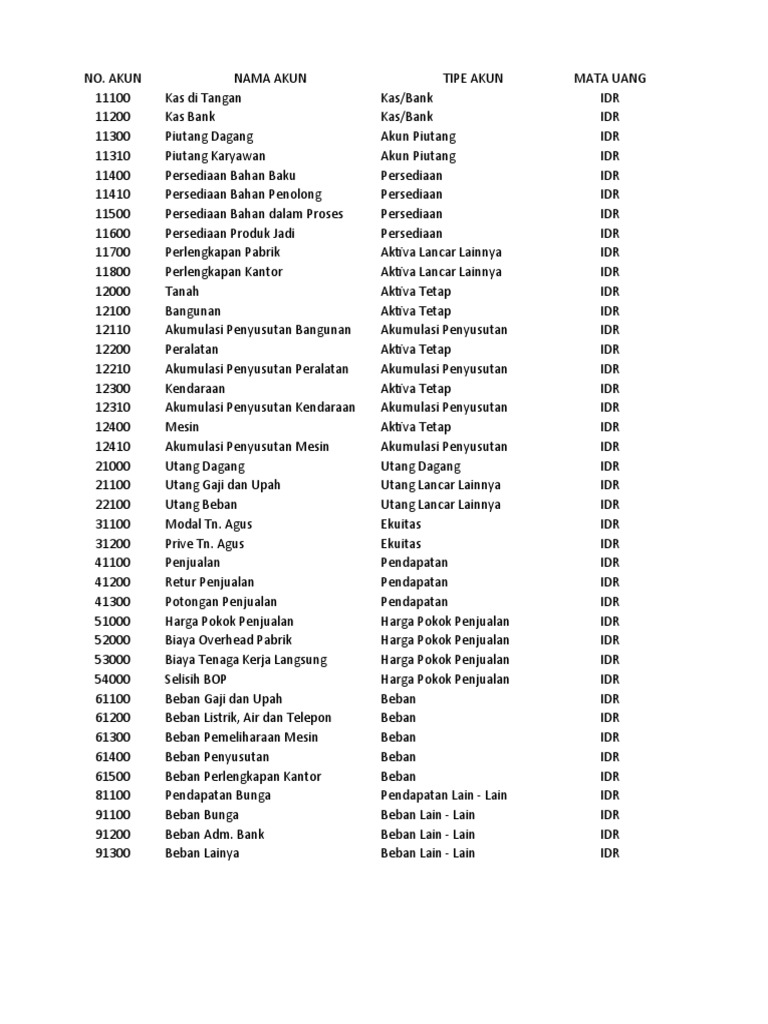 | NO. AKUN | NAMA AKUN | TIPE AKUN | MATA UANG |
|---|---|---|---|
| 11100 | Kas di Tangan | Kas/Bank | IDR |
| 11200 | Kas Bank | Kas/Bank | IDR |
| 11300 | Piutang Dagang | Akun Piutang | IDR |
| 11310 | Piutang Karyawan | Akun Piutang | IDR |
| 11400 | Persediaan Bahan Baku | Persediaan | IDR |
| 11410 | Persediaan Bahan Penolong | Persediaan | IDR |
| 11500 | Persediaan Bahan dalam Proses | Persediaan | IDR |
| 11600 | Persediaan Produk Jadi | Persediaan | IDR |
| 11700 | Perlengkapan Pabrik | Aktiva Lancar Lainnya | IDR |
| 11800 | Perlengkapan Kantor | Aktiva Lancar Lainnya | IDR |
| 12000 | Tanah | Aktiva Tetap | IDR |
| 12100 | Bangunan | Aktiva Tetap | IDR |
| 12110 | Akumulasi Penyusutan Bangunan | Akumulasi Penyusutan | IDR |
| 12200 | Peralatan | Aktiva Tetap | IDR |
| 12210 | Akumulasi Penyusutan Peralatan | Akumulasi Penyusutan | IDR |
| 12300 | Kendaraan | Aktiva Tetap | IDR |
| 12310 | Akumulasi Penyusutan Kendaraan | Akumulasi Penyusutan | IDR |
| 12400 | Mesin | Aktiva Tetap | IDR |
| 12410 | Akumulasi Penyusutan Mesin | Akumulasi Penyusutan | IDR |
| 21000 | Utang Dagang | Utang Dagang | IDR |
| 21100 | Utang Gaji dan Upah | Utang Lancar Lainnya | IDR |
| 22100 | Utang Beban | Utang Lancar Lainnya | IDR |
| 31100 | Modal Tn. Agus | Ekuitas | IDR |
| 31200 | Prive Tn. Agus | Ekuitas | IDR |
| 41100 | Penjualan | Pendapatan | IDR |
| 41200 | Retur Penjualan | Pendapatan | IDR |
| 41300 | Potongan Penjualan | Pendapatan | IDR |
| 51000 | Harga Pokok Penjualan | Harga Pokok Penjualan | IDR |
| 52000 | Biaya Overhead Pabrik | Harga Pokok Penjualan | IDR |
| 53000 | Biaya Tenaga Kerja Langsung | Harga Pokok Penjualan | IDR |
| 54000 | Selisih BOP | Harga Pokok Penjualan | IDR |
| 61100 | Beban Gaji dan Upah | Beban | IDR |
| 61200 | Beban Listrik, Air dan Telepon | Beban | IDR |
| 61300 | Beban Pemeliharaan Mesin | Beban | IDR |
| 61400 | Beban Penyusutan | Beban | IDR |
| 61500 | Beban Perlengkapan Kantor | Beban | IDR |
| 81100 | Pendapatan Bunga | Pendapatan Lain - Lain | IDR |
| 91100 | Beban Bunga | Beban Lain - Lain | IDR |
| 91200 | Beban Adm. Bank | Beban Lain - Lain | IDR |
| 91300 | Beban Lainya | Beban Lain - Lain | IDR |